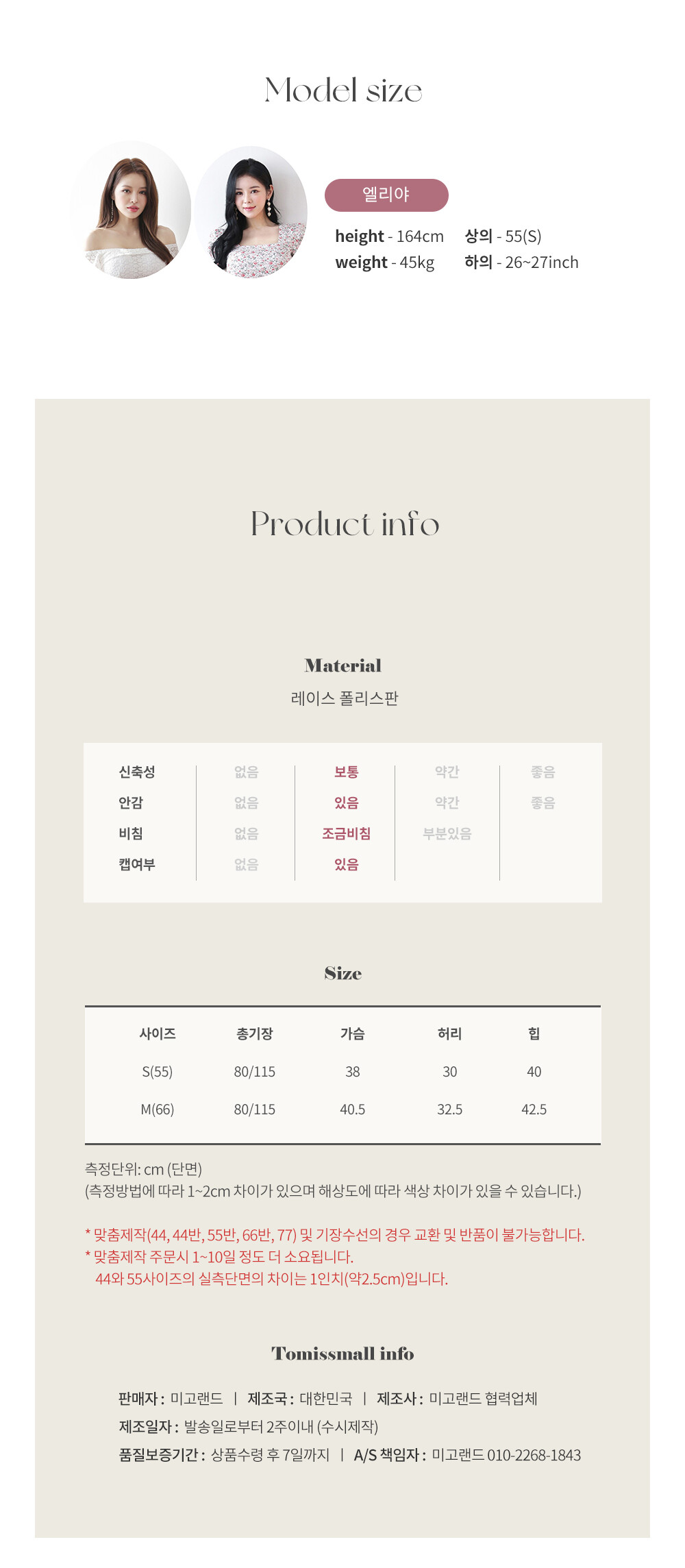 Model size

엘리야

height - 164cm 상의 - 55(S)
weight - 45kg 하의 - 26~27inch

Product info

Material
레이스 폴리스판

| 신축성 | 없음 | 보통 | 약간 | 좋음 |
|---|---|---|---|---|
| 안감 | 없음 | 있음 | 약간 | 좋음 |
| 비침 | 없음 | 조금비침 | 부분있음 | |
| 캡여부 | 없음 | 있음 | | |

Size

| 사이즈 | 총기장 | 가슴 | 허리 | 힙 |
|---|---|---|---|---|
| S(55) | 80/115 | 38 | 30 | 40 |
| M(66) | 80/115 | 40.5 | 32.5 | 42.5 |

측정단위: cm (단면)
(측정방법에 따라 1~2cm 차이가 있으며 해상도에 따라 색상 차이가 있을 수 있습니다.)

* 맞춤제작(44, 44반, 55반, 66반, 77) 및 기장수선의 경우 교환 및 반품이 불가능합니다.
* 맞춤제작 주문시 1~10일 정도 더 소요됩니다.
44와 55사이즈의 실측단면의 차이는 1인치(약2.5cm)입니다.

Tomissmall info

판매자 : 미고랜드 | 제조국 : 대한민국 | 제조사 : 미고랜드 협력업체
제조일자 : 발송일로부터 2주이내 (수시제작)
품질보증기간 : 상품수령 후 7일까지 | A/S 책임자 : 미고랜드 010-2268-1843